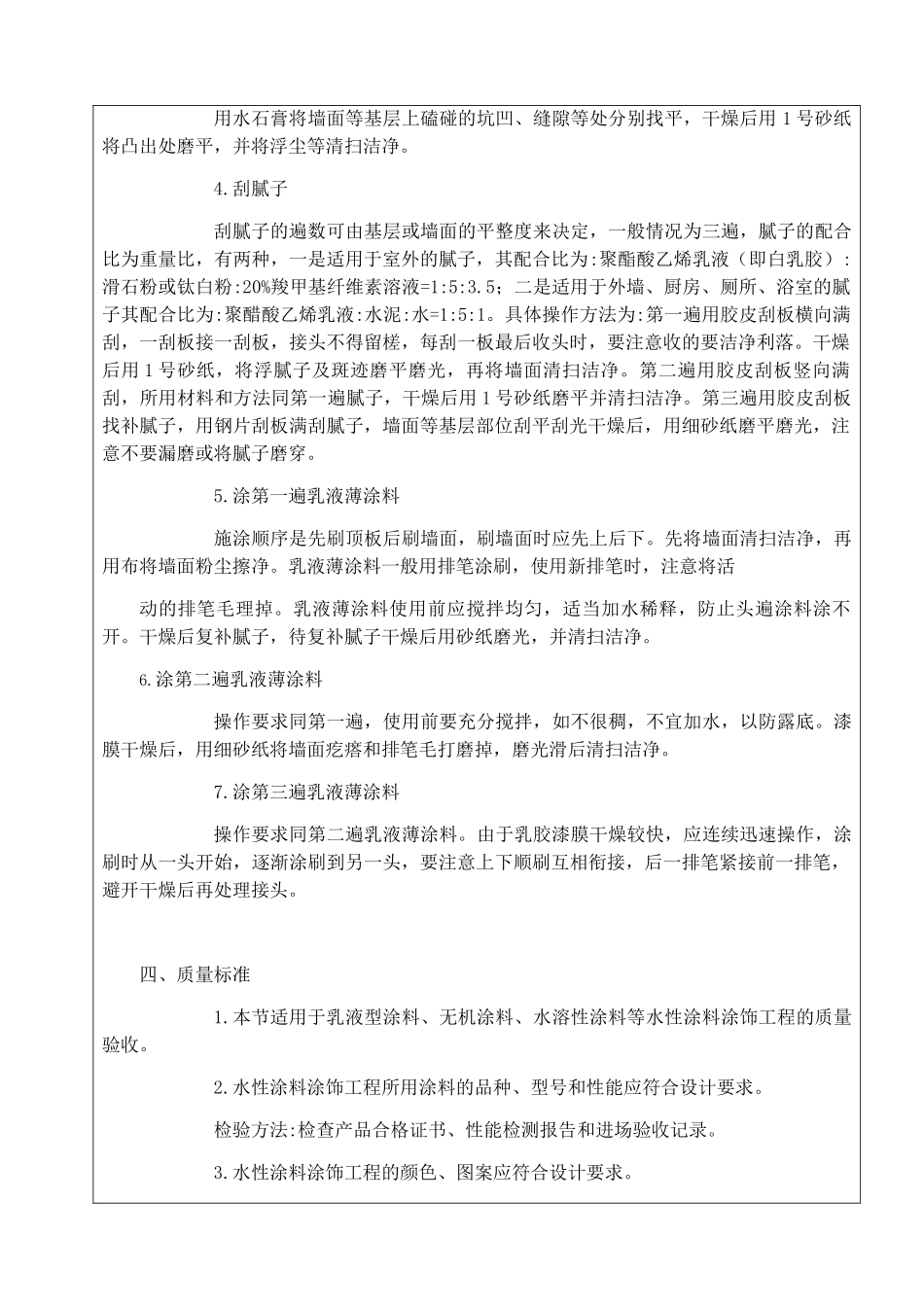 用水石膏将墙面等基层上磕碰的坑凹、缝隙等处分别找平，干燥后用 1 号砂纸将凸出处磨平，并将浮尘等清扫洁净。

4.刮腻子

刮腻子的遍数可由基层或墙面的平整度来决定，一般情况为三遍，腻子的配合比为重量比，有两种，一是适用于室外的腻子，其配合比为:聚酯酸乙烯乳液（即白乳胶）:滑石粉或钛白粉:20%羧甲基纤维素溶液=1:5:3.5；二是适用于外墙、厨房、厕所、浴室的腻子其配合比为:聚醋酸乙烯乳液:水泥:水=1:5:1。具体操作方法为:第一遍用胶皮刮板横向满刮，一刮板接一刮板，接头不得留槎，每刮一板最后收头时，要注意收的要洁净利落。干燥后用 1 号砂纸，将浮腻子及斑迹磨平磨光，再将墙面清扫洁净。第二遍用胶皮刮板竖向满刮，所用材料和方法同第一遍腻子，干燥后用 1 号砂纸磨平并清扫洁净。第三遍用胶皮刮板找补腻子，用钢片刮板满刮腻子，墙面等基层部位刮平刮光干燥后，用细砂纸磨平磨光，注意不要漏磨或将腻子磨穿。

5.涂第一遍乳液薄涂料

施涂顺序是先刷顶板后刷墙面，刷墙面时应先上后下。先将墙面清扫洁净，再用布将墙面粉尘擦净。乳液薄涂料一般用排笔涂刷，使用新排笔时，注意将活

动的排笔毛理掉。乳液薄涂料使用前应搅拌均匀，适当加水稀释，防止头遍涂料涂不开。干燥后复补腻子，待复补腻子干燥后用砂纸磨光，并清扫洁净。

6.涂第二遍乳液薄涂料

操作要求同第一遍，使用前要充分搅拌，如不很稠，不宜加水，以防露底。漆膜干燥后，用细砂纸将墙面疙瘩和排笔毛打磨掉，磨光滑后清扫洁净。

7.涂第三遍乳液薄涂料

操作要求同第二遍乳液薄涂料。由于乳胶漆膜干燥较快，应连续迅速操作，涂刷时从一头开始，逐渐涂刷到另一头，要注意上下顺刷互相衔接，后一排笔紧接前一排笔，避开干燥后再处理接头。

四、质量标准

1.本节适用于乳液型涂料、无机涂料、水溶性涂料等水性涂料涂饰工程的质量验收。

2.水性涂料涂饰工程所用涂料的品种、型号和性能应符合设计要求。

检验方法:检查产品合格证书、性能检测报告和进场验收记录。

3.水性涂料涂饰工程的颜色、图案应符合设计要求。